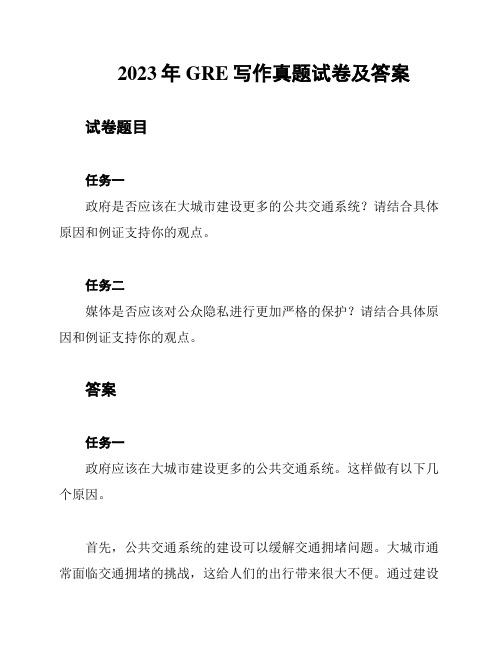 2023 年 GRE 写作真题试卷及答案

试卷题目

任务一

政府是否应该在大城市建设更多的公共交通系统？请结合具体原因和例证支持你的观点。

任务二

媒体是否应该对公众隐私进行更加严格的保护？请结合具体原因和例证支持你的观点。

答案

任务一

政府应该在大城市建设更多的公共交通系统。这样做有以下几个原因。

首先，公共交通系统的建设可以缓解交通拥堵问题。大城市通常面临交通拥堵的挑战，这给人们的出行带来很大不便。通过建设